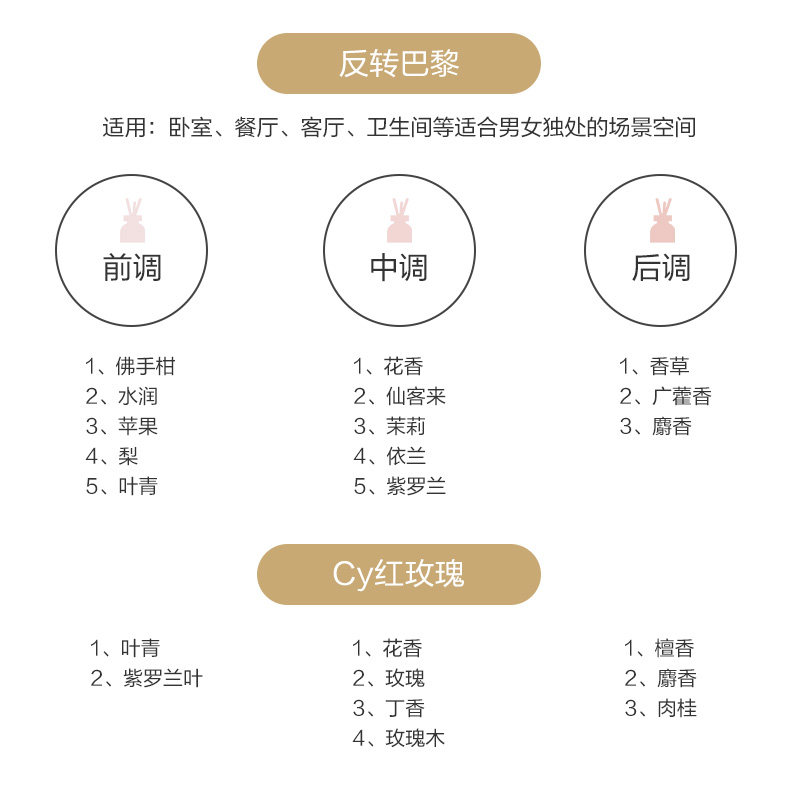 反转巴黎

适用：卧室、餐厅、客厅、卫生间等适合男女独处的场景空间

前调

1、佛手柑
2、水润
3、苹果
4、梨
5、叶青

中调

1、花香
2、仙客来
3、茉莉
4、依兰
5、紫罗兰

后调

1、香草
2、广藿香
3、麝香

Cy红玫瑰

1、叶青
2、紫罗兰叶

1、花香
2、玫瑰
3、丁香
4、玫瑰木

1、檀香
2、麝香
3、肉桂